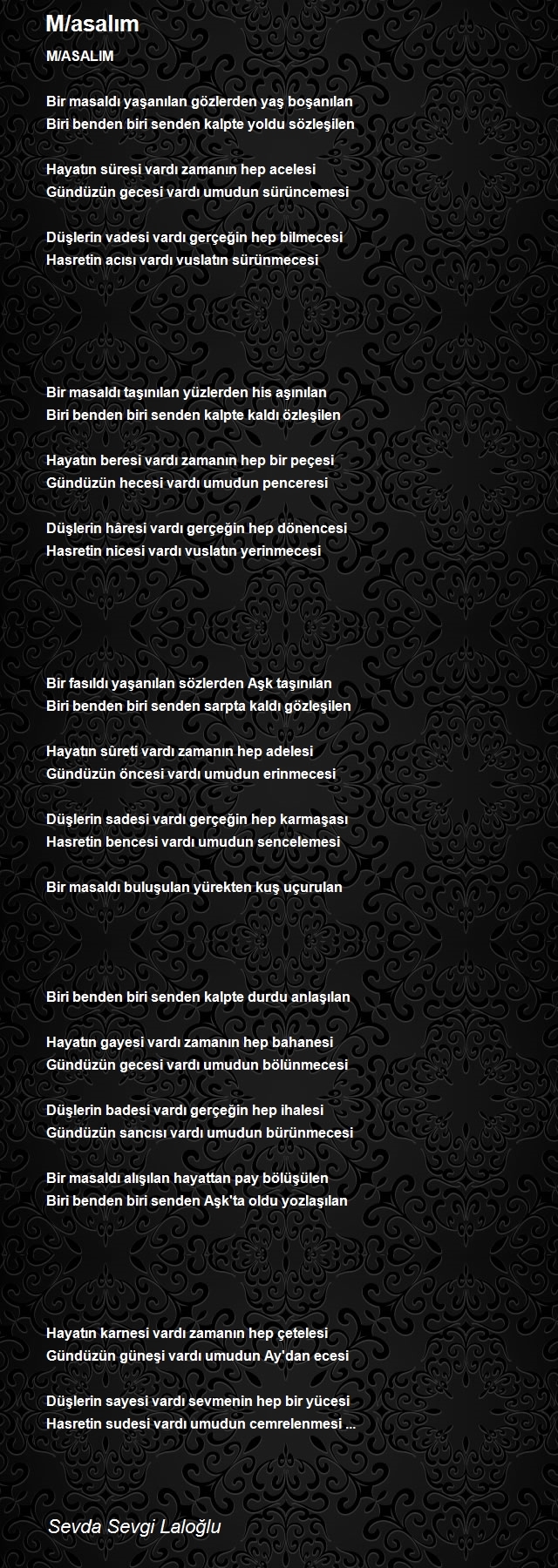 M/asalım

M/ASALIM

Bir masaldı yaşanılan gözlerden yaş boşanılan
Biri benden biri senden kalpte yoldu sözleşilen

Hayatın süresi vardı zamanın hep acelesi
Gündüzün gecesi vardı umudun sürüncemesi

Düşlerin vadesi vardı gerçeğin hep bilmecesi
Hasretin acısı vardı vuslatın sürünmecesi

Bir masaldı taşınılan yüzlerden his aşınılan
Biri benden biri senden kalpte kaldı özleşilen

Hayatın beresi vardı zamanın hep bir peçesi
Gündüzün hecesi vardı umudun penceresi

Düşlerin hâresi vardı gerçeğin hep dönencesi
Hasretin nicesi vardı vuslatın yerinmecesi

Bir fasıldı yaşanılan sözlerden Aşk taşınılan
Biri benden biri senden sarpta kaldı gözleşilen

Hayatın sûreti vardı zamanın hep adelesi
Gündüzün öncesi vardı umudun erinmecesi

Düşlerin sadesi vardı gerçeğin hep karmaşası
Hasretin bencesi vardı umudun sencelemesi

Bir masaldı buluşulan yürekten kuş uçurulan

Biri benden biri senden kalpte durdu anlaşılan

Hayatın gayesi vardı zamanın hep bahanesi
Gündüzün gecesi vardı umudun bölünmecesi

Düşlerin badesi vardı gerçeğin hep ihalesi
Gündüzün sancısı vardı umudun bürünmecesi

Bir masaldı alışılan hayattan pay bölüşülen
Biri benden biri senden Aşk'ta oldu yozlaşılan

Hayatın karnesi vardı zamanın hep çetelesi
Gündüzün güneşi vardı umudun Ay'dan ecesi

Düşlerin sayesi vardı sevmenin hep bir yücesi
Hasretin sudesi vardı umudun cemrelenmesi ...

Sevda Sevgi Laloğlu